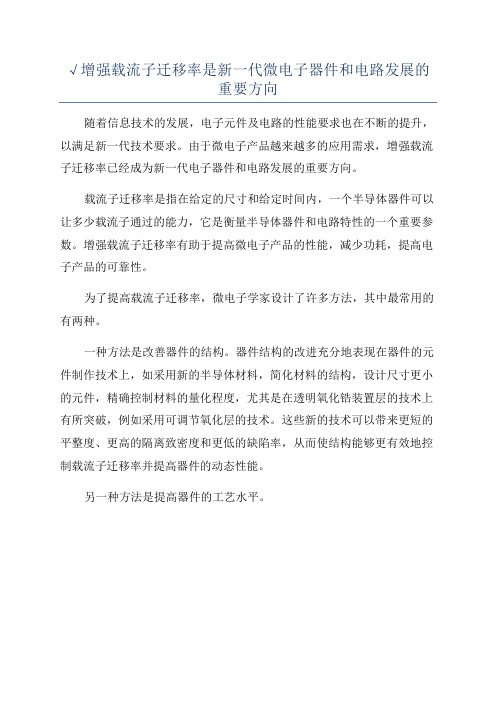 √增强载流子迁移率是新一代微电子器件和电路发展的重要方向

随着信息技术的发展，电子元件及电路的性能要求也在不断的提升，以满足新一代技术要求。由于微电子产品越来越多的应用需求，增强载流子迁移率已经成为新一代电子器件和电路发展的重要方向。

载流子迁移率是指在给定的尺寸和给定时间内，一个半导体器件可以让多少载流子通过的能力，它是衡量半导体器件和电路特性的一个重要参数。增强载流子迁移率有助于提高微电子产品的性能，减少功耗，提高电子产品的可靠性。

为了提高载流子迁移率，微电子学家设计了许多方法，其中最常用的有两种。

一种方法是改善器件的结构。器件结构的改进充分地表现在器件的元件制作技术上，如采用新的半导体材料，简化材料的结构，设计尺寸更小的元件，精确控制材料的量化程度，尤其是在透明氧化锆装置层的技术上有所突破，例如采用可调节氧化层的技术。这些新的技术可以带来更短的平整度、更高的隔离致密度和更低的缺陷率，从而使结构能够更有效地控制载流子迁移率并提高器件的动态性能。

另一种方法是提高器件的工艺水平。